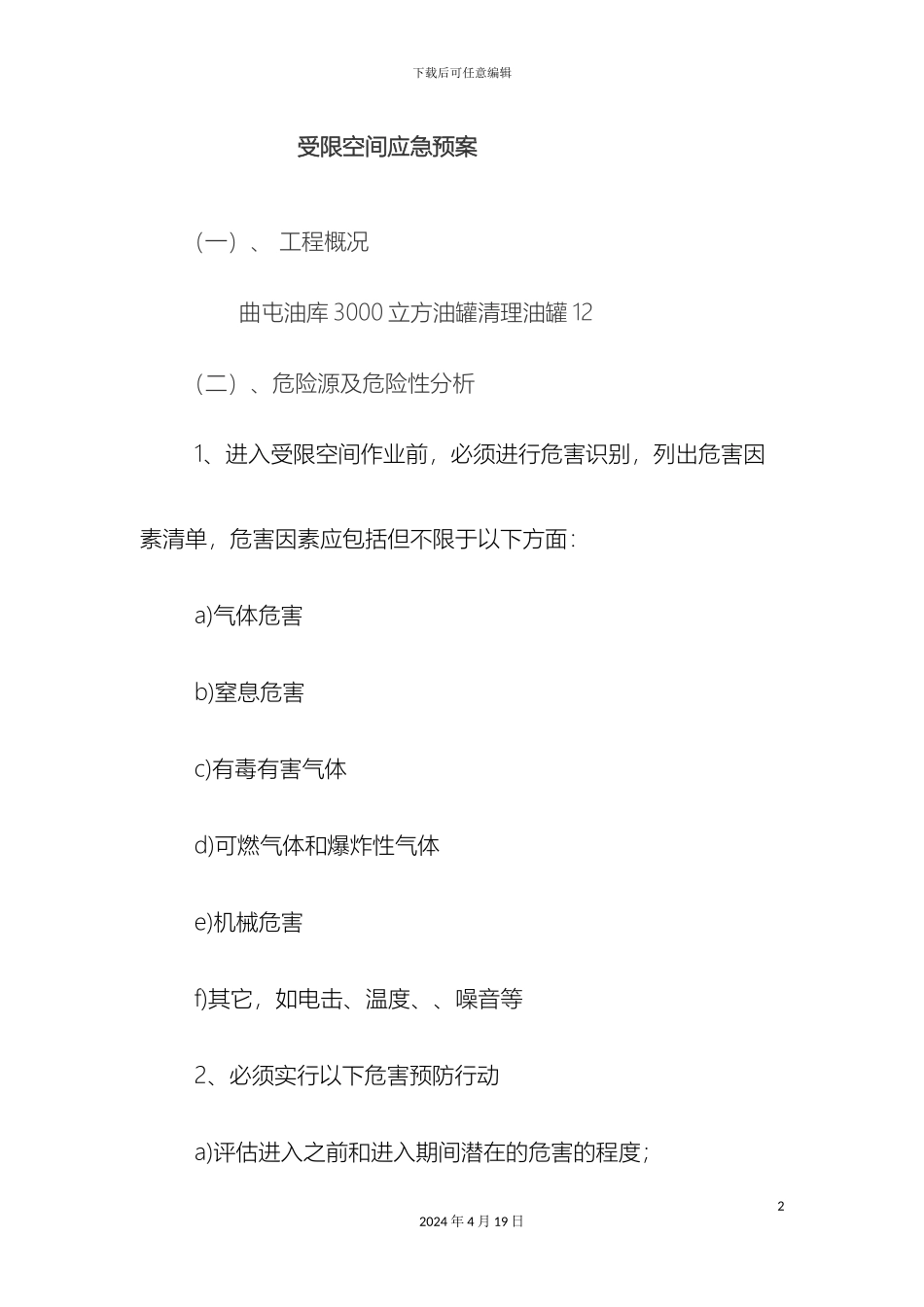 下载后可任意编辑

受限空间应急预案

（一）、 工程概况

曲屯油库 3000 立方油罐清理油罐 12

（二）、危险源及危险性分析

1、进入受限空间作业前，必须进行危害识别，列出危害因素清单，危害因素应包括但不限于以下方面：

a)气体危害

b)窒息危害

c)有毒有害气体

d)可燃气体和爆炸性气体

e)机械危害

f)其它，如电击、温度、、噪音等

2、必须实行以下危害预防行动

a)评估进入之前和进入期间潜在的危害的程度；

2

2024 年 4 月 19 日